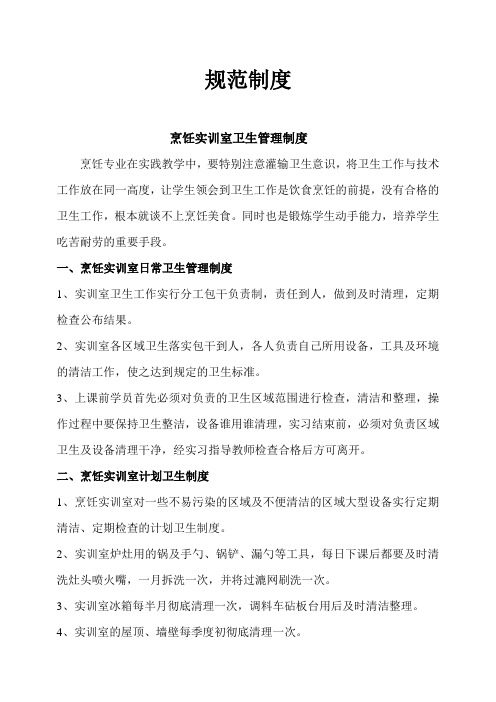 规范制度

烹饪实训室卫生管理制度

烹饪专业在实践教学中，要特别注意灌输卫生意识，将卫生工作与技术工作放在同一高度，让学生领会到卫生工作是饮食烹饪的前提，没有合格的卫生工作，根本就谈不上烹饪美食。同时也是锻炼学生动手能力，培养学生吃苦耐劳的重要手段。

一、烹饪实训室日常卫生管理制度

1、实训室卫生工作实行分工包干负责制，责任到人，做到及时清理，定期检查公布结果。

2、实训室各区域卫生落实包干到人，各人负责自己所用设备，工具及环境的清洁工作，使之达到规定的卫生标准。

3、上课前学员首先必须对负责的卫生区域范围进行检查，清洁和整理，操作过程中要保持卫生整洁，设备谁用谁清理，实习结束前，必须对负责区域卫生及设备清理干净，经实习指导教师检查合格后方可离开。

二、烹饪实训室计划卫生制度

1、烹饪实训室对一些不易污染的区域及不便清洁的区域大型设备实行定期清洁、定期检查的计划卫生制度。

2、实训室炉灶用的锅及手勺、锅铲、漏勺等工具，每日下课后都要及时清洗灶头喷火嘴，一月拆洗一次，并将过滤网刷洗一次。

3、实训室冰箱每半月彻底清理一次，调料车砧板台用后及时清洁整理。

4、实训室的屋顶、墙壁每季度初彻底清理一次。